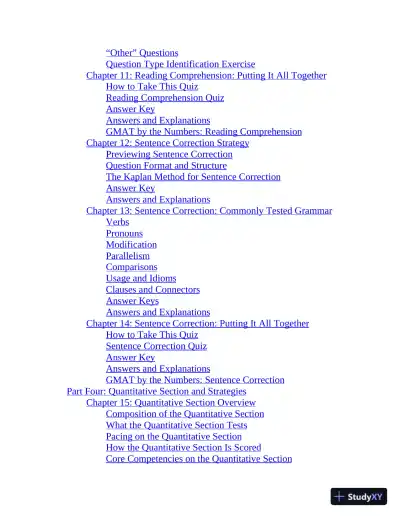 "Other" Questions
Question Type Identification Exercise
Chapter 11: Reading Comprehension: Putting It All Together
How to Take This Quiz
Reading Comprehension Quiz
Answer Key
Answers and Explanations
GMAT by the Numbers: Reading Comprehension
Chapter 12: Sentence Correction Strategy
Previewing Sentence Correction
Question Format and Structure
The Kaplan Method for Sentence Correction
Answer Key
Answers and Explanations
Chapter 13: Sentence Correction: Commonly Tested Grammar
Verbs
Pronouns
Modification
Parallelism
Comparisons
Usage and Idioms
Clauses and Connectors
Answer Keys
Answers and Explanations
Chapter 14: Sentence Correction: Putting It All Together
How to Take This Quiz
Sentence Correction Quiz
Answer Key
Answers and Explanations
GMAT by the Numbers: Sentence Correction
Part Four: Quantitative Section and Strategies
Chapter 15: Quantitative Section Overview
Composition of the Quantitative Section
What the Quantitative Section Tests
Pacing on the Quantitative Section
How the Quantitative Section Is Scored
Core Competencies on the Quantitative Section

StudyXY